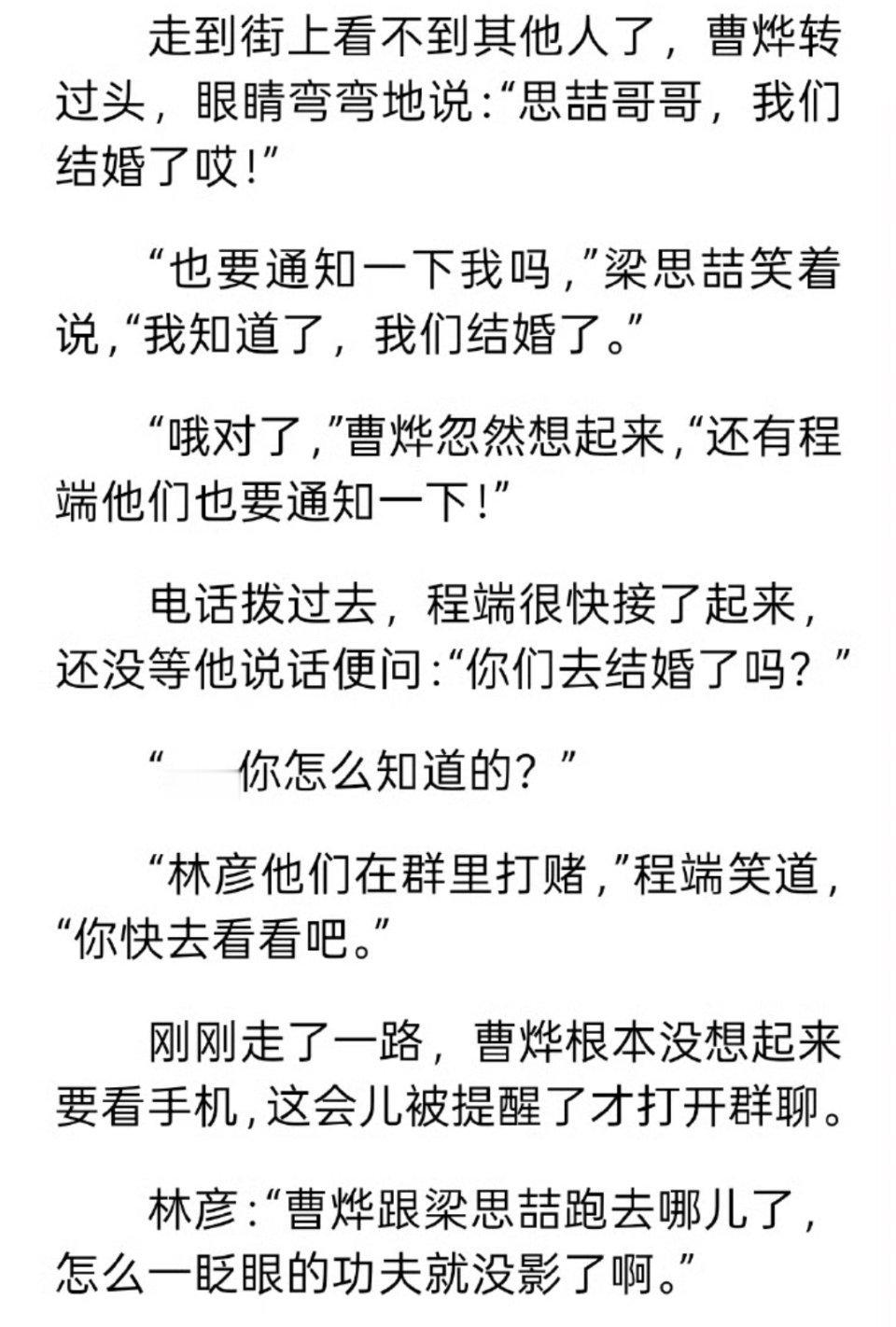 走到街上看不到其他人了，曹烨转过头，眼睛弯弯地说:“思喆哥哥，我们结婚了哎!”

“也要通知一下我吗，”梁思喆笑着说，“我知道了，我们结婚了。”

“哦对了，”曹烨忽然想起来，“还有程端他们也要通知一下!”

电话拨过去，程端很快接了起来，还没等他说话便问:“你们去结婚了吗？”

“——你怎么知道的？”

“林彦他们在群里打赌，”程端笑道，“你快去看看吧。”

刚刚走了一路，曹烨根本没想起来要看手机，这会儿被提醒了才打开群聊。

林彦:“曹烨跟梁思喆跑去哪儿了，怎么一眨眼的功夫就没影了啊。”